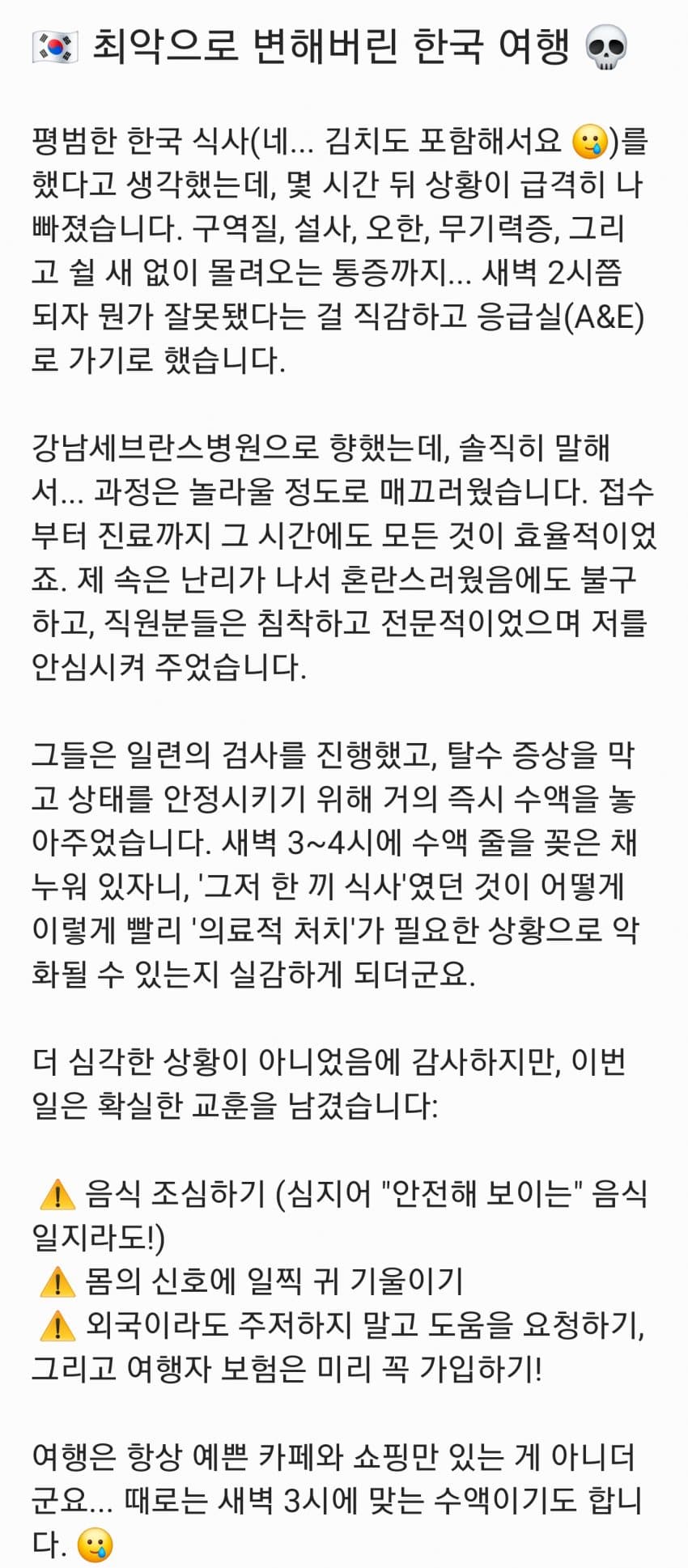 🇰🇷 최악으로 변해버린 한국 여행 💀

평범한 한국 식사(네... 김치도 포함해서요 🥲)를 했다고 생각했는데, 몇 시간 뒤 상황이 급격히 나빠졌습니다. 구역질, 설사, 오한, 무기력증, 그리고 쉴 새 없이 몰려오는 통증까지... 새벽 2시쯤 되자 뭔가 잘못됐다는 걸 직감하고 응급실(A&E)로 가기로 했습니다.

강남세브란스병원으로 향했는데, 솔직히 말해서... 과정은 놀라울 정도로 매끄러웠습니다. 접수부터 진료까지 그 시간에도 모든 것이 효율적이었죠. 제 속은 난리가 나서 혼란스러웠음에도 불구하고, 직원분들은 침착하고 전문적이었으며 저를 안심시켜 주었습니다.

그들은 일련의 검사를 진행했고, 탈수 증상을 막고 상태를 안정시키기 위해 거의 즉시 수액을 놓아주었습니다. 새벽 3~4시에 수액 줄을 꽂은 채 누워 있자니, '그저 한 끼 식사'였던 것이 어떻게 이렇게 빨리 '의료적 처치'가 필요한 상황으로 악화될 수 있는지 실감하게 되더군요.

더 심각한 상황이 아니었음에 감사하지만, 이번 일은 확실한 교훈을 남겼습니다:

⚠️ 음식 조심하기 (심지어 "안전해 보이는" 음식일지라도!)
⚠️ 몸의 신호에 일찍 귀 기울이기
⚠️ 외국이라도 주저하지 말고 도움을 요청하기, 그리고 여행자 보험은 미리 꼭 가입하기!

여행은 항상 예쁜 카페와 쇼핑만 있는 게 아니더군요... 때로는 새벽 3시에 맞는 수액이기도 합니다. 🥲